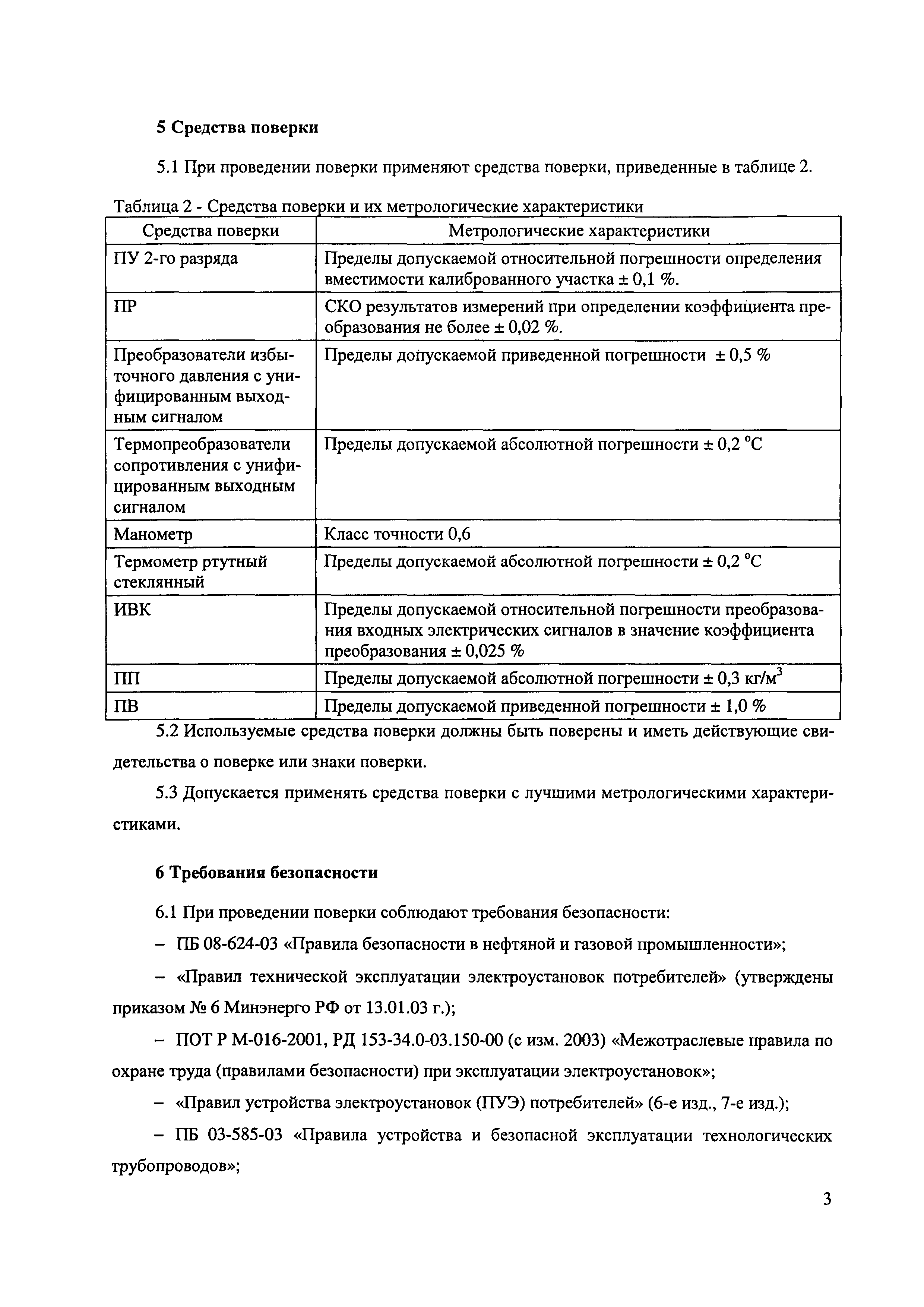 5 Средства поверки

5.1 При проведении поверки применяют средства поверки, приведенные в таблице 2.

Таблица 2 - Средства поверки и их метрологические характеристики

| Средства поверки | Метрологические характеристики |
|---|---|
| ПУ 2-го разряда | Пределы допускаемой относительной погрешности определения вместимости калиброванного участка ± 0,1 %. |
| ПР | СКО результатов измерений при определении коэффициента преобразования не более ± 0,02 %. |
| Преобразователи избыточного давления с унифицированным выходным сигналом | Пределы допускаемой приведенной погрешности ± 0,5 % |
| Термопреобразователи сопротивления с унифицированным выходным сигналом | Пределы допускаемой абсолютной погрешности ± 0,2 °С |
| Манометр | Класс точности 0,6 |
| Термометр ртутный стеклянный | Пределы допускаемой абсолютной погрешности ± 0,2 °С |
| ИВК | Пределы допускаемой относительной погрешности преобразования входных электрических сигналов в значение коэффициента преобразования ± 0,025 % |
| ПП | Пределы допускаемой абсолютной погрешности ± 0,3 кг/м$^3$ |
| ПВ | Пределы допускаемой приведенной погрешности ± 1,0 % |

5.2 Используемые средства поверки должны быть поверены и иметь действующие свидетельства о поверке или знаки поверки.

5.3 Допускается применять средства поверки с лучшими метрологическими характеристиками.

6 Требования безопасности

6.1 При проведении поверки соблюдают требования безопасности:

– ПБ 08-624-03 «Правила безопасности в нефтяной и газовой промышленности»;

– «Правил технической эксплуатации электроустановок потребителей» (утверждены приказом № 6 Минэнерго РФ от 13.01.03 г.);

– ПОТ Р М-016-2001, РД 153-34.0-03.150-00 (с изм. 2003) «Межотраслевые правила по охране труда (правилами безопасности) при эксплуатации электроустановок»;

– «Правил устройства электроустановок (ПУЭ) потребителей» (6-е изд., 7-е изд.);

– ПБ 03-585-03 «Правила устройства и безопасной эксплуатации технологических трубопроводов»;

3